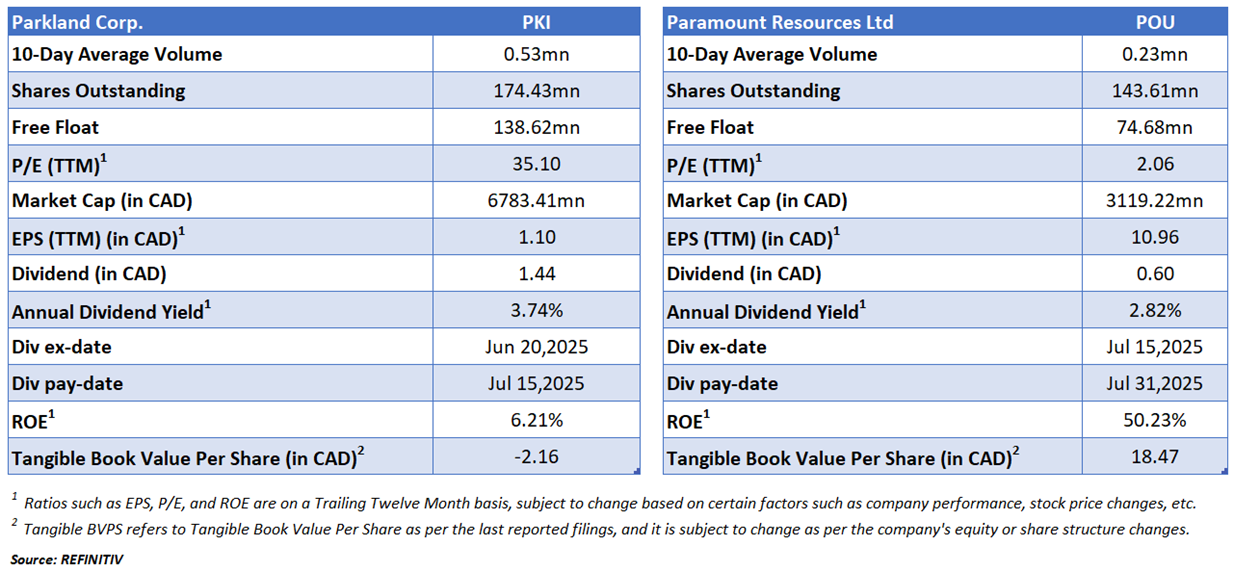 | Parkland Corp. | PKI |
|---|---|
| 10-Day Average Volume | 0.53mn |
| Shares Outstanding | 174.43mn |
| Free Float | 138.62mn |
| P/E (TTM)$^1$ | 35.10 |
| Market Cap (in CAD) | 6783.41mn |
| EPS (TTM) (in CAD)$^1$ | 1.10 |
| Dividend (in CAD) | 1.44 |
| Annual Dividend Yield$^1$ | 3.74% |
| Div ex-date | Jun 20,2025 |
| Div pay-date | Jul 15,2025 |
| ROE$^1$ | 6.21% |
| Tangible Book Value Per Share (in CAD)$^2$ | -2.16 |

| Paramount Resources Ltd | POU |
|---|---|
| 10-Day Average Volume | 0.23mn |
| Shares Outstanding | 143.61mn |
| Free Float | 74.68mn |
| P/E (TTM)$^1$ | 2.06 |
| Market Cap (in CAD) | 3119.22mn |
| EPS (TTM) (in CAD)$^1$ | 10.96 |
| Dividend (in CAD) | 0.60 |
| Annual Dividend Yield$^1$ | 2.82% |
| Div ex-date | Jul 15,2025 |
| Div pay-date | Jul 31,2025 |
| ROE$^1$ | 50.23% |
| Tangible Book Value Per Share (in CAD)$^2$ | 18.47 |

$^1$ Ratios such as EPS, P/E, and ROE are on a Trailing Twelve Month basis, subject to change based on certain factors such as company performance, stock price changes, etc.
$^2$ Tangible BVPS refers to Tangible Book Value Per Share as per the last reported filings, and it is subject to change as per the company's equity or share structure changes.

Source: REFINITIV